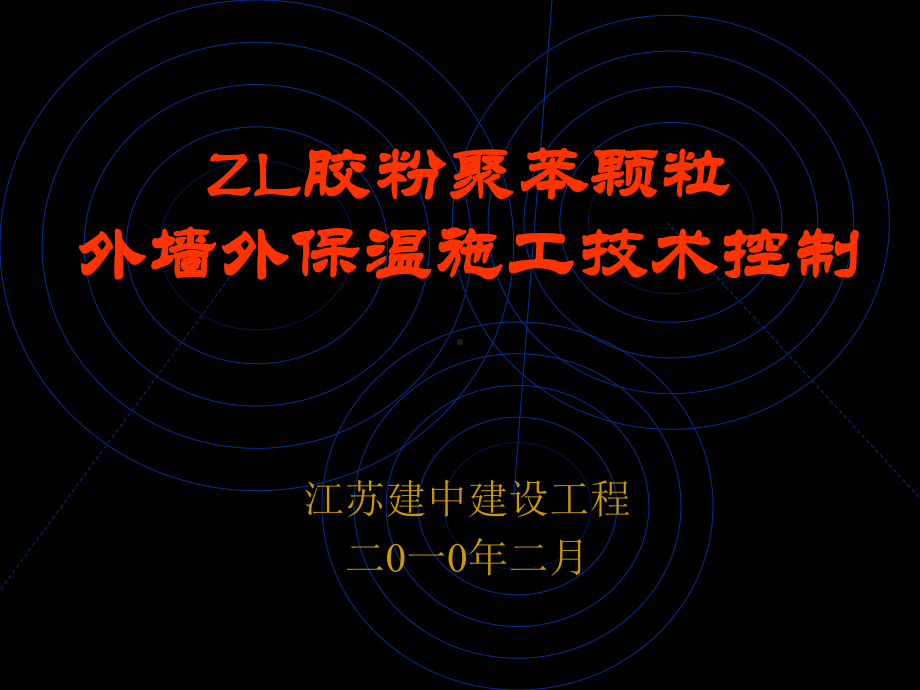 ZL胶粉聚苯颗粒
外墙外保温施工技术控制

江苏建中建设工程
二0一0年二月